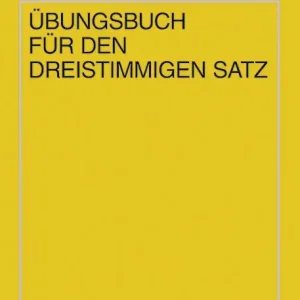 ÜBUNGSBUCH FÜR DEN DREISTIMMIGEN SATZ